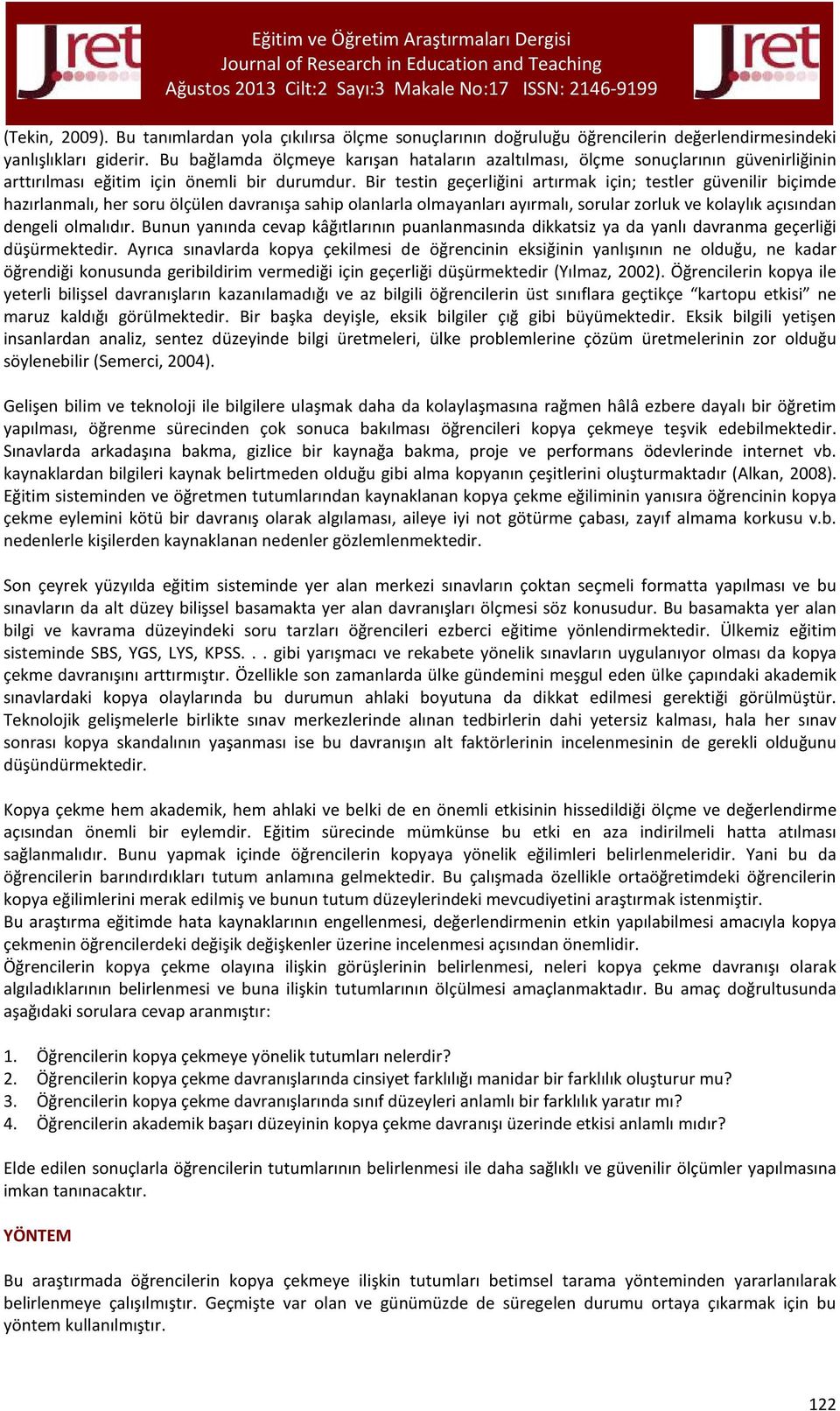 Jret

Eğitim ve Öğretim Araştırmaları Dergisi
Journal of Research in Education and Teaching
Ağustos 2013 Cilt:2 Sayı:3 Makale No:17 ISSN: 2146-9199

Jret

(Tekin, 2009). Bu tanımlardan yola çıkılırsa ölçme sonuçlarının doğruluğu öğrencilerin değerlendirmesindeki yanlışlıkları giderir. Bu bağlamda ölçmeye karışan hataların azaltılması, ölçme sonuçlarının güvenirliğinin arttırılması eğitim için önemli bir durumdur. Bir testin geçerliğini artırmak için; testler güvenilir biçimde hazırlanmalı, her soru ölçülen davranışa sahip olanlarla olmayanları ayırmalı, sorular zorluk ve kolaylık açısından dengeli olmalıdır. Bunun yanında cevap kâğıtlarının puanlanmasında dikkatsiz ya da yanlı davranma geçerliği düşürmektedir. Ayrıca sınavlarda kopya çekilmesi de öğrencinin eksiğinin yanlışının ne olduğu, ne kadar öğrendiği konusunda geribildirim vermediği için geçerliği düşürmektedir (Yılmaz, 2002). Öğrencilerin kopya ile yeterli bilişsel davranışların kazanılamadığı ve az bilgili öğrencilerin üst sınıflara geçtikçe "kartopu etkisi" ne maruz kaldığı görülmektedir. Bir başka deyişle, eksik bilgiler çığ gibi büyümektedir. Eksik bilgili yetişen insanlardan analiz, sentez düzeyinde bilgi üretmeleri, ülke problemlerine çözüm üretmelerinin zor olduğu söylenebilir (Semerci, 2004).

Gelişen bilim ve teknoloji ile bilgilere ulaşmak daha da kolaylaşmasına rağmen hâlâ ezbere dayalı bir öğretim yapılması, öğrenme sürecinden çok sonuca bakılması öğrencileri kopya çekmeye teşvik edebilmektedir. Sınavlarda arkadaşına bakma, gizlice bir kaynağa bakma, proje ve performans ödevlerinde internet vb. kaynaklardan bilgileri kaynak belirtmeden olduğu gibi alma kopyanın çeşitlerini oluşturmaktadır (Alkan, 2008). Eğitim sisteminden ve öğretmen tutumlarından kaynaklanan kopya çekme eğiliminin yanısıra öğrencinin kopya çekme eylemini kötü bir davranış olarak algılaması, aileye iyi not götürme çabası, zayıf almama korkusu v.b. nedenlerle kişilerden kaynaklanan nedenler gözlemlenmektedir.

Son çeyrek yüzyılda eğitim sisteminde yer alan merkezi sınavların çoktan seçmeli formatta yapılması ve bu sınavların da alt düzey bilişsel basamakta yer alan davranışları ölçmesi söz konusudur. Bu basamakta yer alan bilgi ve kavrama düzeyindeki soru tarzları öğrencileri ezberci eğitime yönlendirmektedir. Ülkemiz eğitim sisteminde SBS, YGS, LYS, KPSS. . . gibi yarışmacı ve rekabete yönelik sınavların uygulanıyor olması da kopya çekme davranışını arttırmıştır. Özellikle son zamanlarda ülke gündemini meşgul eden ülke çapındaki akademik sınavlardaki kopya olaylarında bu durumun ahlaki boyutuna da dikkat edilmesi gerektiği görülmüştür. Teknolojik gelişmelerle birlikte sınav merkezlerinde alınan tedbirlerin dahi yetersiz kalması, hala her sınav sonrası kopya skandalının yaşanması ise bu davranışın alt faktörlerinin incelenmesinin de gerekli olduğunu düşündürmektedir.

Kopya çekme hem akademik, hem ahlaki ve belki de en önemli etkisinin hissedildiği ölçme ve değerlendirme açısından önemli bir eylemdir. Eğitim sürecinde mümkünse bu etki en aza indirilmeli hatta atılması sağlanmalıdır. Bunu yapmak içinde öğrencilerin kopyaya yönelik eğilimleri belirlenmeleridir. Yani bu da öğrencilerin barındırdıkları tutum anlamına gelmektedir. Bu çalışmada özellikle ortaöğretimdeki öğrencilerin kopya eğilimlerini merak edilmiş ve bunun tutum düzeylerindeki mevcudiyetini araştırmak istenmiştir.
Bu araştırma eğitimde hata kaynaklarının engellenmesi, değerlendirmenin etkin yapılabilmesi amacıyla kopya çekmenin öğrencilerdeki değişik değişkenler üzerine incelenmesi açısından önemlidir.
Öğrencilerin kopya çekme olayına ilişkin görüşlerinin belirlenmesi, neleri kopya çekme davranışı olarak algıladıklarının belirlenmesi ve buna ilişkin tutumlarının ölçülmesi amaçlanmaktadır. Bu amaç doğrultusunda aşağıdaki sorulara cevap aranmıştır:

1. Öğrencilerin kopya çekmeye yönelik tutumları nelerdir?
2. Öğrencilerin kopya çekme davranışlarında cinsiyet farklılığı manidar bir farklılık oluşturur mu?
3. Öğrencilerin kopya çekme davranışlarında sınıf düzeyleri anlamlı bir farklılık yaratır mı?
4. Öğrencilerin akademik başarı düzeyinin kopya çekme davranışı üzerinde etkisi anlamlı mıdır?

Elde edilen sonuçlarla öğrencilerin tutumlarının belirlenmesi ile daha sağlıklı ve güvenilir ölçümler yapılmasına imkan tanınacaktır.

YÖNTEM

Bu araştırmada öğrencilerin kopya çekmeye ilişkin tutumları betimsel tarama yönteminden yararlanılarak belirlenmeye çalışılmıştır. Geçmişte var olan ve günümüzde de süregelen durumu ortaya çıkarmak için bu yöntem kullanılmıştır.

122